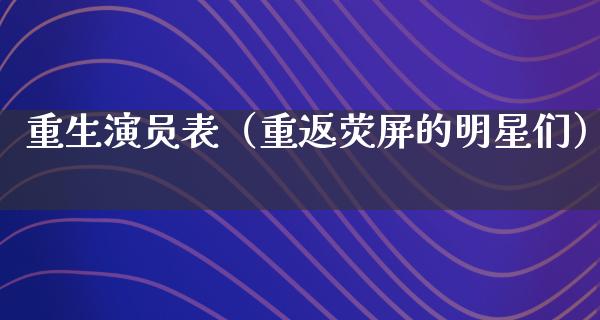 重生演员表（重返荧屏的明星们）